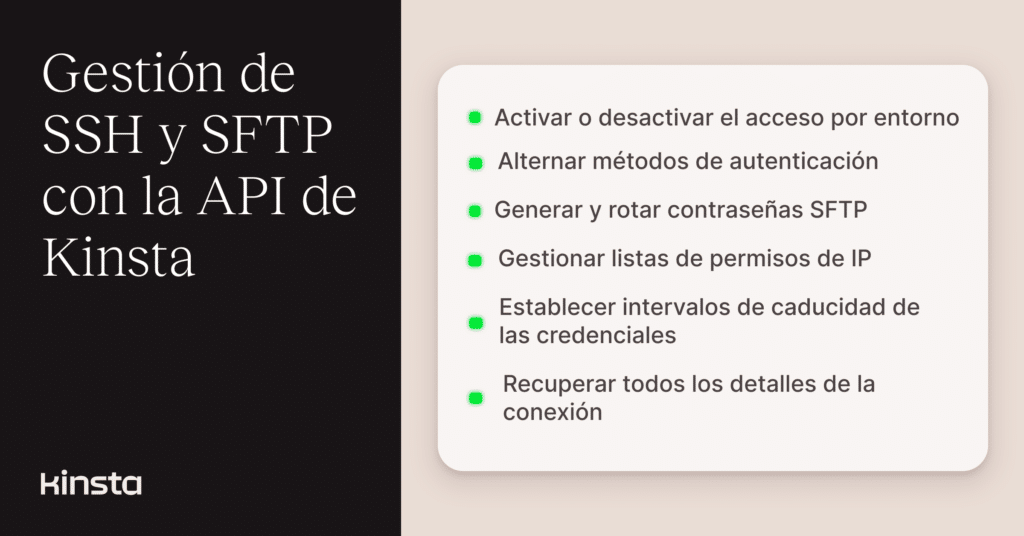 Gestión de SSH y SFTP con la API de Kinsta

kinsta

• Activar o desactivar el acceso por entorno
• Alternar métodos de autenticación
• Generar y rotar contraseñas SFTP
• Gestionar listas de permisos de IP
• Establecer intervalos de caducidad de las credenciales
• Recuperar todos los detalles de la conexión